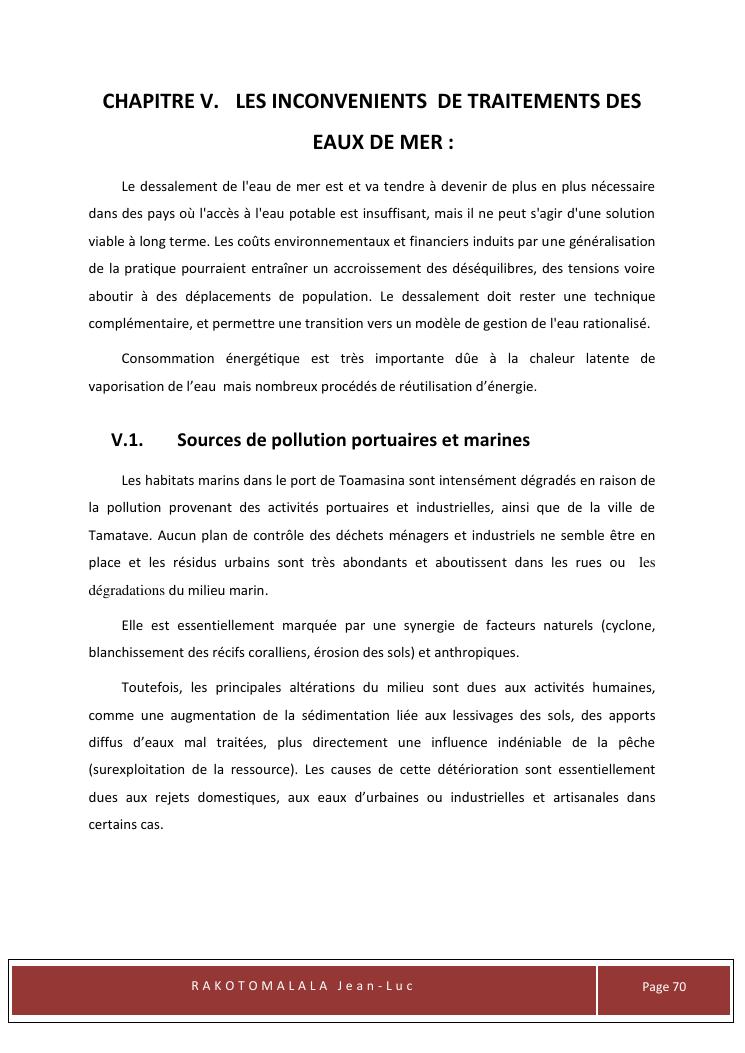 CHAPITRE V. LES INCONVENIENTS DE TRAITEMENTS DES EAUX DE MER :

Le dessalement de l'eau de mer est et va tendre à devenir de plus en plus nécessaire dans des pays où l'accès à l'eau potable est insuffisant, mais il ne peut s'agir d'une solution viable à long terme. Les coûts environnementaux et financiers induits par une généralisation de la pratique pourraient entraîner un accroissement des déséquilibres, des tensions voire aboutir à des déplacements de population. Le dessalement doit rester une technique complémentaire, et permettre une transition vers un modèle de gestion de l'eau rationalisé.

Consommation énergétique est très importante dûe à la chaleur latente de vaporisation de l'eau mais nombreux procédés de réutilisation d'énergie.

V.1. Sources de pollution portuaires et marines

Les habitats marins dans le port de Toamasina sont intensément dégradés en raison de la pollution provenant des activités portuaires et industrielles, ainsi que de la ville de Tamatave. Aucun plan de contrôle des déchets ménagers et industriels ne semble être en place et les résidus urbains sont très abondants et aboutissent dans les rues ou les dégradations du milieu marin.

Elle est essentiellement marquée par une synergie de facteurs naturels (cyclone, blanchissement des récifs coralliens, érosion des sols) et anthropiques.

Toutefois, les principales altérations du milieu sont dues aux activités humaines, comme une augmentation de la sédimentation liée aux lessivages des sols, des apports diffus d'eaux mal traitées, plus directement une influence indéniable de la pêche (surexploitation de la ressource). Les causes de cette détérioration sont essentiellement dues aux rejets domestiques, aux eaux d'urbaines ou industrielles et artisanales dans certains cas.

RAKOTOMALALA Jean-Luc

Page 70